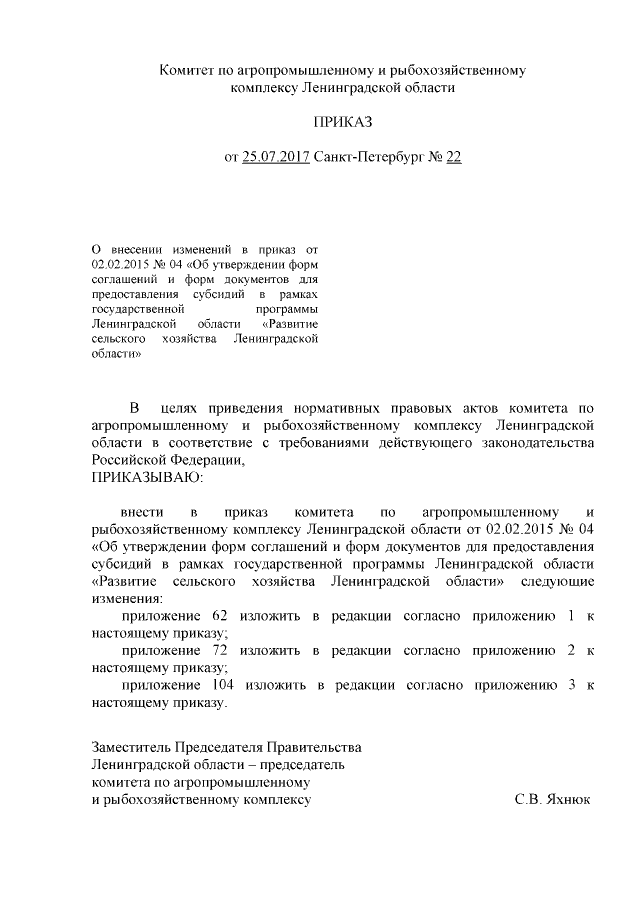 Комитет по агропромышленному и рыбохозяйственному комплексу Ленинградской области

ПРИКАЗ

от 25.07.2017 Санкт-Петербург № 22

О внесении изменений в приказ от 02.02.2015 № 04 «Об утверждении форм соглашений и форм документов для предоставления субсидий в рамках государственной программы Ленинградской области «Развитие сельского хозяйства Ленинградской области»

В целях приведения нормативных правовых актов комитета по агропромышленному и рыбохозяйственному комплексу Ленинградской области в соответствие с требованиями действующего законодательства Российской Федерации,
ПРИКАЗЫВАЮ:

внести в приказ комитета по агропромышленному и рыбохозяйственному комплексу Ленинградской области от 02.02.2015 № 04 «Об утверждении форм соглашений и форм документов для предоставления субсидий в рамках государственной программы Ленинградской области «Развитие сельского хозяйства Ленинградской области» следующие изменения:
приложение 62 изложить в редакции согласно приложению 1 к настоящему приказу;
приложение 72 изложить в редакции согласно приложению 2 к настоящему приказу;
приложение 104 изложить в редакции согласно приложению 3 к настоящему приказу.

Заместитель Председателя Правительства Ленинградской области – председатель комитета по агропромышленному и рыбохозяйственному комплексу С.В. Яхнюк